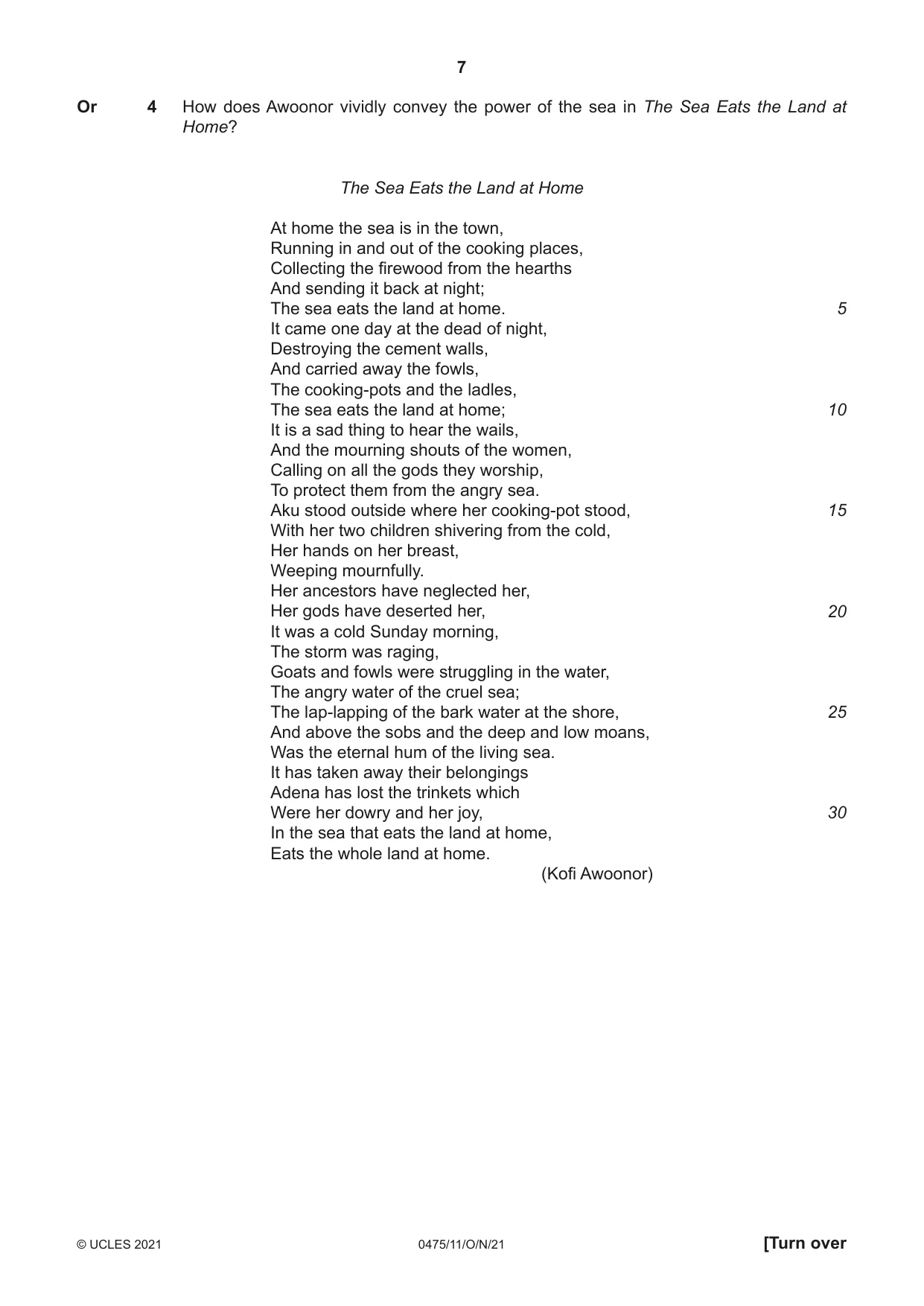 7

Or 4 How does Awoonor vividly convey the power of the sea in The Sea Eats the Land at Home?

The Sea Eats the Land at Home

At home the sea is in the town,
Running in and out of the cooking places,
Collecting the firewood from the hearths
And sending it back at night;
The sea eats the land at home. 5
It came one day at the dead of night,
Destroying the cement walls,
And carried away the fowls,
The cooking-pots and the ladles,
The sea eats the land at home; 10
It is a sad thing to hear the wails,
And the mourning shouts of the women,
Calling on all the gods they worship,
To protect them from the angry sea.
Aku stood outside where her cooking-pot stood, 15
With her two children shivering from the cold,
Her hands on her breast,
Weeping mournfully.
Her ancestors have neglected her,
Her gods have deserted her, 20
It was a cold Sunday morning,
The storm was raging,
Goats and fowls were struggling in the water,
The angry water of the cruel sea;
The lap-lapping of the bark water at the shore, 25
And above the sobs and the deep and low moans,
Was the eternal hum of the living sea.
It has taken away their belongings
Adena has lost the trinkets which
Were her dowry and her joy, 30
In the sea that eats the land at home,
Eats the whole land at home.
(Kofi Awoonor)

© UCLES 2021 0475/11/O/N/21 [Turn over